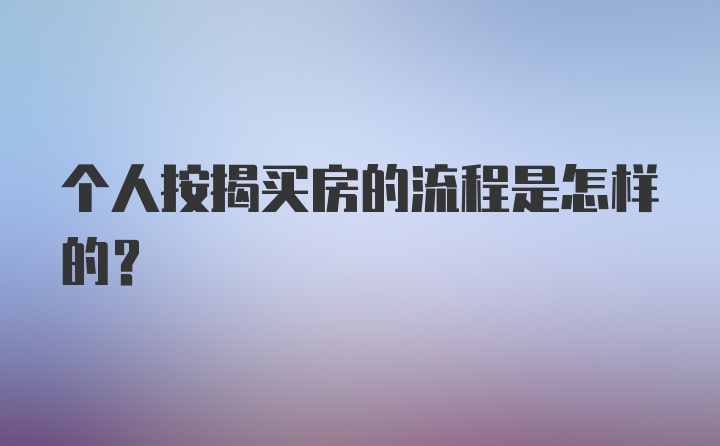 个人按揭买房的流程是怎样的？